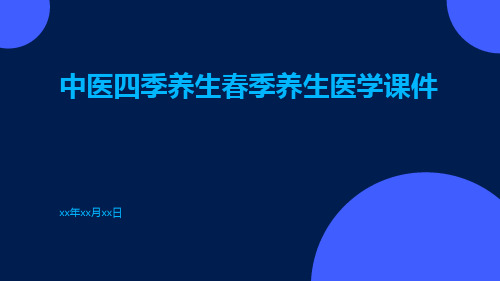 中医四季养生春季养生医学课件

xx年xx月xx日